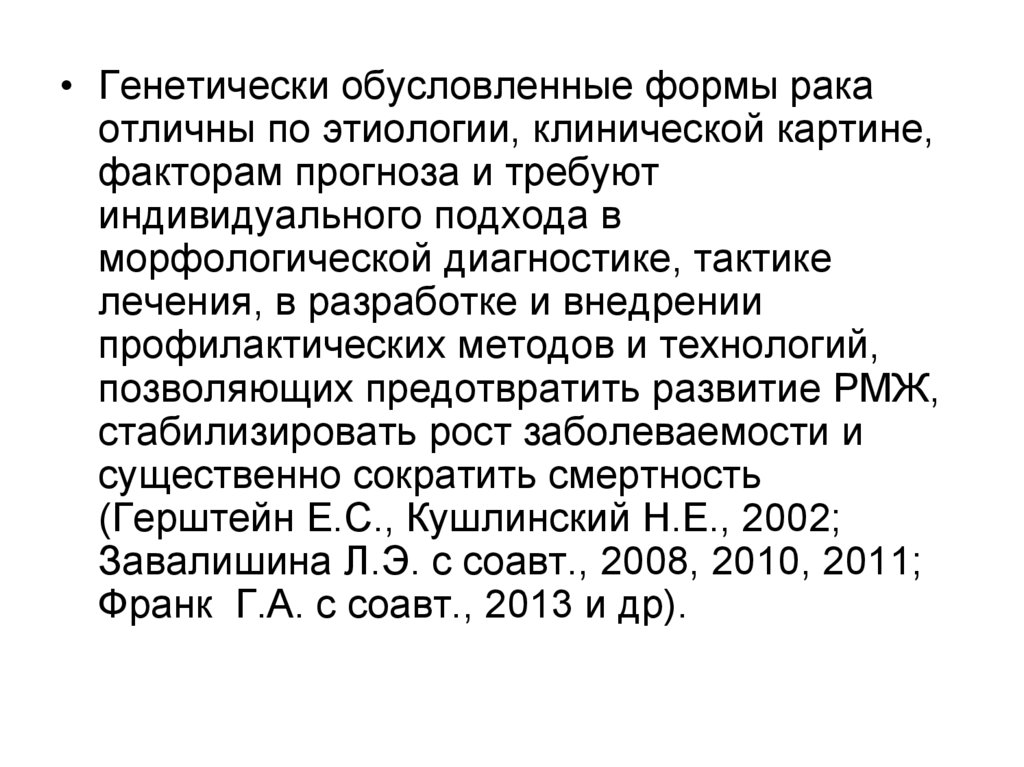 • Генетически обусловленные формы рака отличны по этиологии, клинической картине, факторам прогноза и требуют индивидуального подхода в морфологической диагностике, тактике лечения, в разработке и внедрении профилактических методов и технологий, позволяющих предотвратить развитие РМЖ, стабилизировать рост заболеваемости и существенно сократить смертность (Герштейн Е.С., Кушлинский Н.Е., 2002; Завалишина Л.Э. с соавт., 2008, 2010, 2011; Франк Г.А. с соавт., 2013 и др).